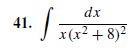 41. $\int \frac{dx}{x(x^2+8)^2}$